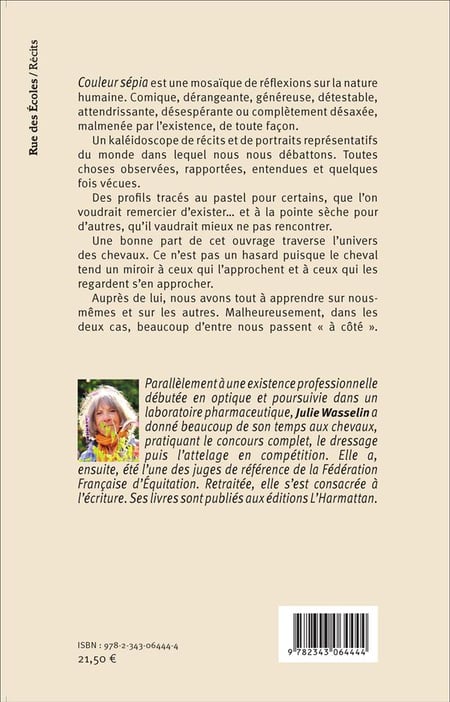 Rue des Écoles / Récits

Couleur sépia est une mosaïque de réflexions sur la nature humaine. Comique, dérangeante, généreuse, détestable, attendrissante, désespérante ou complètement désaxée, malmenée par l'existence, de toute façon.

Un kaléidoscope de récits et de portraits représentatifs du monde dans lequel nous nous débattons. Toutes choses observées, rapportées, entendues et quelques fois vécues.

Des profils tracés au pastel pour certains, que l'on voudrait remercier d'exister... et à la pointe sèche pour d'autres, qu'il vaudrait mieux ne pas rencontrer.

Une bonne part de cet ouvrage traverse l'univers des chevaux. Ce n'est pas un hasard puisque le cheval tend un miroir à ceux qui l'approchent et à ceux qui les regardent s'en approcher.

Auprès de lui, nous avons tout à apprendre sur nous-mêmes et sur les autres. Malheureusement, dans les deux cas, beaucoup d'entre nous passent « à côté ».

Parallèlement à une existence professionnelle débutée en optique et poursuivie dans un laboratoire pharmaceutique, Julie Wasselin a donné beaucoup de son temps aux chevaux, pratiquant le concours complet, le dressage puis l'attelage en compétition. Elle a, ensuite, été l'une des juges de référence de la Fédération Française d'Équitation. Retraitée, elle s'est consacrée à l'écriture. Ses livres sont publiés aux éditions L'Harmattan.

ISBN : 978-2-343-06444-4
21,50 €

9 782343 064444